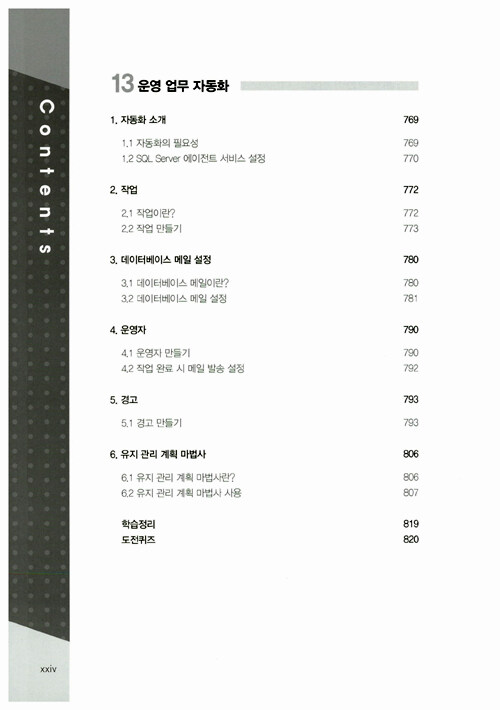 Contents

13 운영 업무 자동화

1. 자동화 소개 769

1.1 자동화의 필요성 769
1.2 SQL Server 에이전트 서비스 설정 770

2. 작업 772

2.1 작업이란? 772
2.2 작업 만들기 773

3. 데이터베이스 메일 설정 780

3.1 데이터베이스 메일이란? 780
3.2 데이터베이스 메일 설정 781

4. 운영자 790

4.1 운영자 만들기 790
4.2 작업 완료 시 메일 발송 설정 792

5. 경고 793

5.1 경고 만들기 793

6. 유지 관리 계획 마법사 806

6.1 유지 관리 계획 마법사란? 806
6.2 유지 관리 계획 마법사 사용 807

학습정리 819
도전퀴즈 820

xxiv